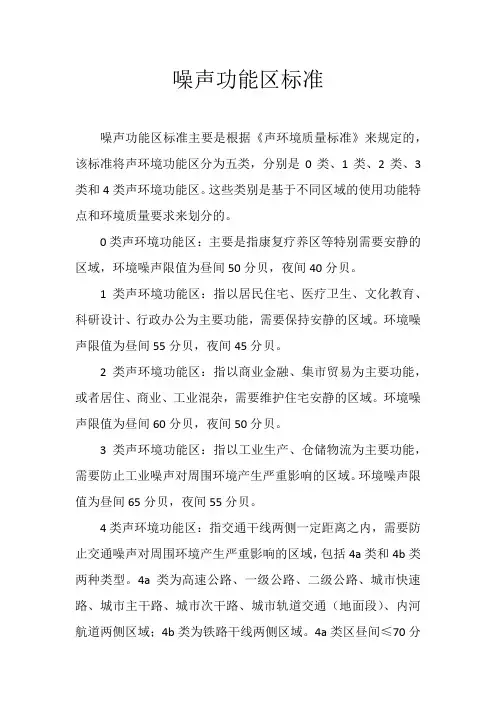 噪声功能区标准

噪声功能区标准主要是根据《声环境质量标准》来规定的，该标准将声环境功能区分为五类，分别是 0 类、1 类、2 类、3 类和 4 类声环境功能区。这些类别是基于不同区域的使用功能特点和环境质量要求来划分的。

0 类声环境功能区：主要是指康复疗养区等特别需要安静的区域，环境噪声限值为昼间 50 分贝，夜间 40 分贝。

1 类声环境功能区：指以居民住宅、医疗卫生、文化教育、科研设计、行政办公为主要功能，需要保持安静的区域。环境噪声限值为昼间 55 分贝，夜间 45 分贝。

2 类声环境功能区：指以商业金融、集市贸易为主要功能，或者居住、商业、工业混杂，需要维护住宅安静的区域。环境噪声限值为昼间 60 分贝，夜间 50 分贝。

3 类声环境功能区：指以工业生产、仓储物流为主要功能，需要防止工业噪声对周围环境产生严重影响的区域。环境噪声限值为昼间 65 分贝，夜间 55 分贝。

4 类声环境功能区：指交通干线两侧一定距离之内，需要防止交通噪声对周围环境产生严重影响的区域，包括 4a 类和 4b 类两种类型。4a 类为高速公路、一级公路、二级公路、城市快速路、城市主干路、城市次干路、城市轨道交通（地面段）、内河航道两侧区域；4b 类为铁路干线两侧区域。4a 类区昼间≤70 分